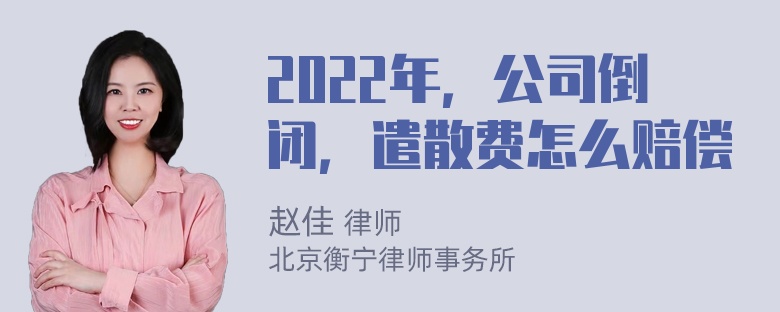 2022年，公司倒闭，遣散费怎么赔偿

赵佳 律师
北京衡宁律师事务所